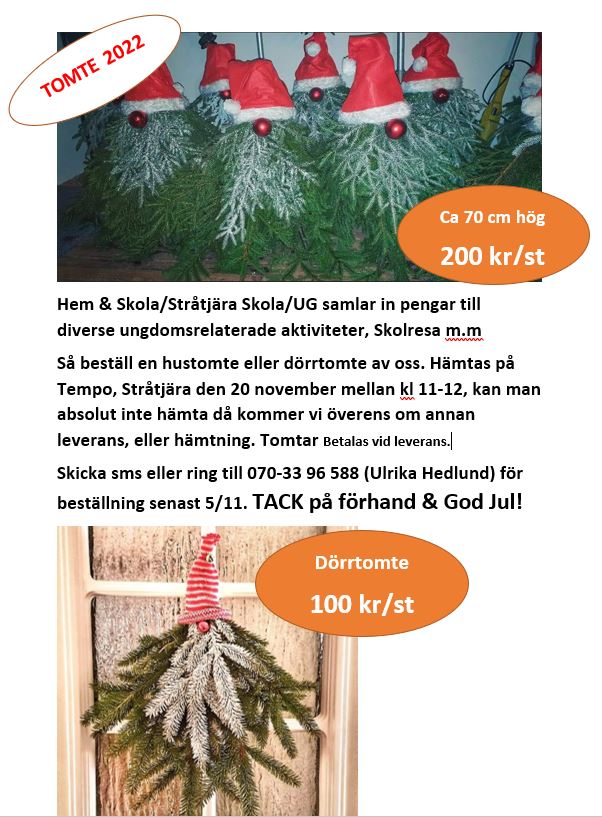 TOMTE 2022

Ca 70 cm hög

200 kr/st

Hem & Skola/Stråtjära Skola/UG samlar in pengar till diverse ungdomsrelaterade aktiviteter, Skolresa m.m

Så beställ en hustomte eller dörrtomte av oss. Hämtas på Tempo, Stråtjära den 20 november mellan kl 11-12, kan man absolut inte hämta då kommer vi överens om annan leverans, eller hämtning. Tomtar Betalas vid leverans.

Skicka sms eller ring till 070-33 96 588 (Ulrika Hedlund) för beställning senast 5/11. TACK på förhand & God Jul!

Dörrtomte

100 kr/st